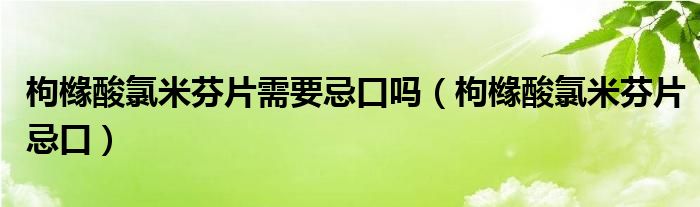 枸橼酸氯米芬片需要忌口吗（枸橼酸氯米芬片忌口）